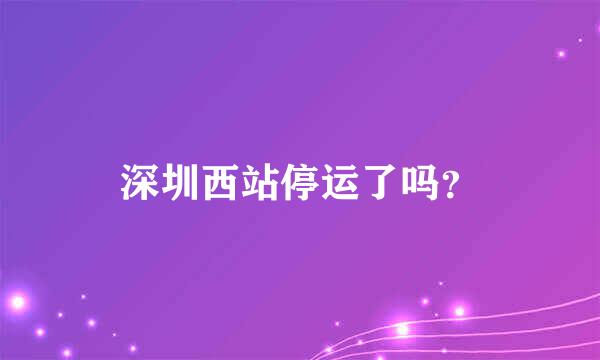 深圳西站停运了吗？